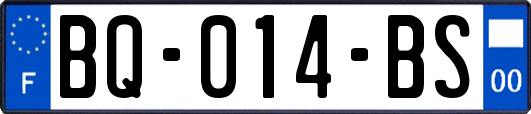 F

BQ-014-BS

00